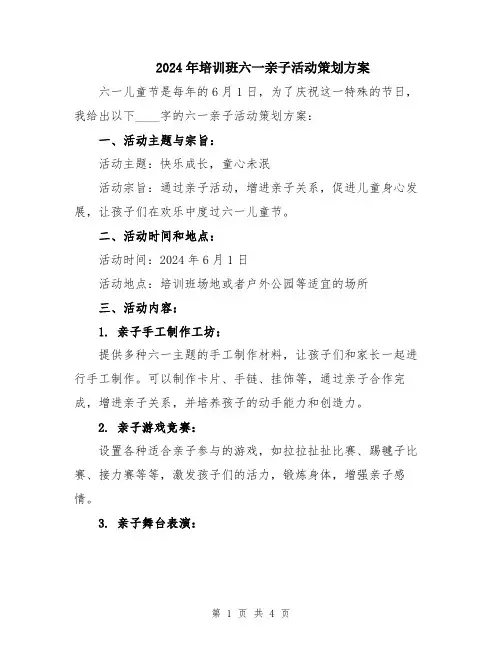 2024年培训班六一亲子活动策划方案

六一儿童节是每年的6月1日，为了庆祝这一特殊的节日，我给出以下____字的六一亲子活动策划方案：

一、活动主题与宗旨：

活动主题：快乐成长，童心未泯

活动宗旨：通过亲子活动，增进亲子关系，促进儿童身心发展，让孩子们在欢乐中度过六一儿童节。

二、活动时间和地点：

活动时间：2024年6月1日

活动地点：培训班场地或者户外公园等适宜的场所

三、活动内容：

1. 亲子手工制作工坊：

提供多种六一主题的手工制作材料，让孩子们和家长一起进行手工制作。可以制作卡片、手链、挂饰等，通过亲子合作完成，增进亲子关系，并培养孩子的动手能力和创造力。

2. 亲子游戏竞赛：

设置各种适合亲子参与的游戏，如拉拉扯扯比赛、踢毽子比赛、接力赛等等，激发孩子们的活力，锻炼身体，增强亲子感情。

3. 亲子舞台表演：

第 1 页 共 4 页